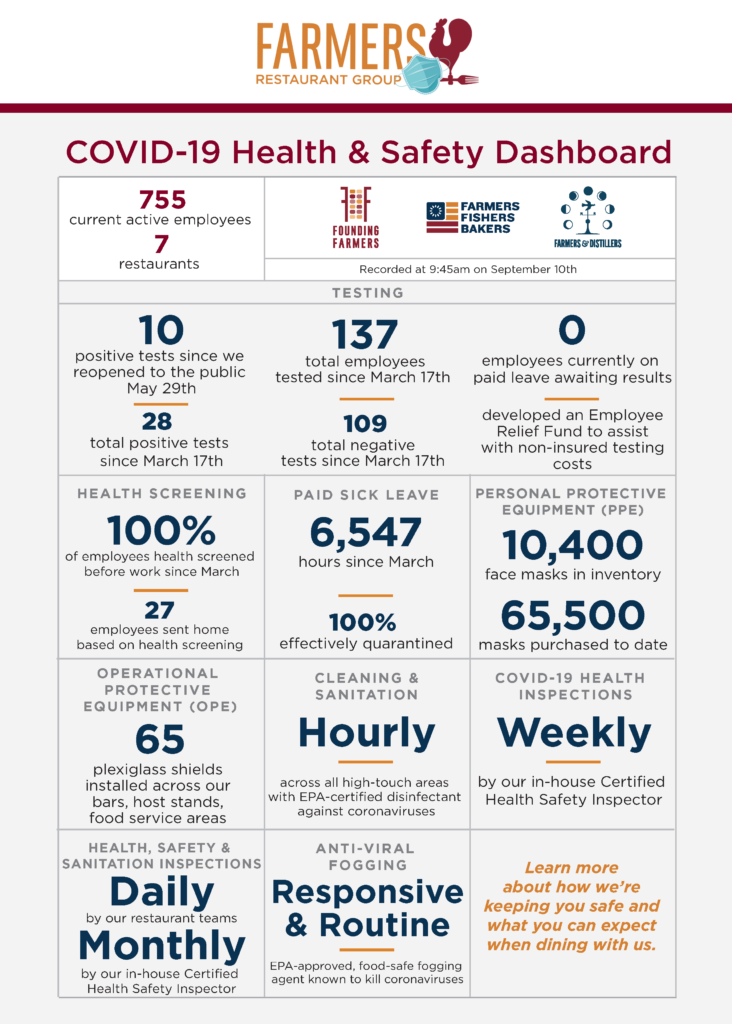 FARMERS
RESTAURANT GROUP

COVID-19 Health & Safety Dashboard

755
current active employees
7
restaurants

FOUNDING FARMERS

FARMERS FISHERS BAKERS

FARMERS & DISTILLERS

Recorded at 9:45am on September 10th

TESTING

10
positive tests since we reopened to the public May 29th

28
total positive tests since March 17th

137
total employees tested since March 17th

109
total negative tests since March 17th

0
employees currently on paid leave awaiting results

developed an Employee Relief Fund to assist with non-insured testing costs

HEALTH SCREENING
100%
of employees health screened before work since March

27
employees sent home based on health screening

PAID SICK LEAVE
6,547
hours since March

100%
effectively quarantined

PERSONAL PROTECTIVE EQUIPMENT (PPE)
10,400
face masks in inventory

65,500
masks purchased to date

OPERATIONAL PROTECTIVE EQUIPMENT (OPE)
65
plexiglass shields installed across our bars, host stands, food service areas

CLEANING & SANITATION
Hourly
across all high-touch areas with EPA-certified disinfectant against coronaviruses

COVID-19 HEALTH INSPECTIONS
Weekly
by our in-house Certified Health Safety Inspector

HEALTH, SAFETY & SANITATION INSPECTIONS
Daily
by our restaurant teams
Monthly
by our in-house Certified Health Safety Inspector

ANTI-VIRAL FOGGING
Responsive & Routine
EPA-approved, food-safe fogging agent known to kill coronaviruses

Learn more about how we're keeping you safe and what you can expect when dining with us.